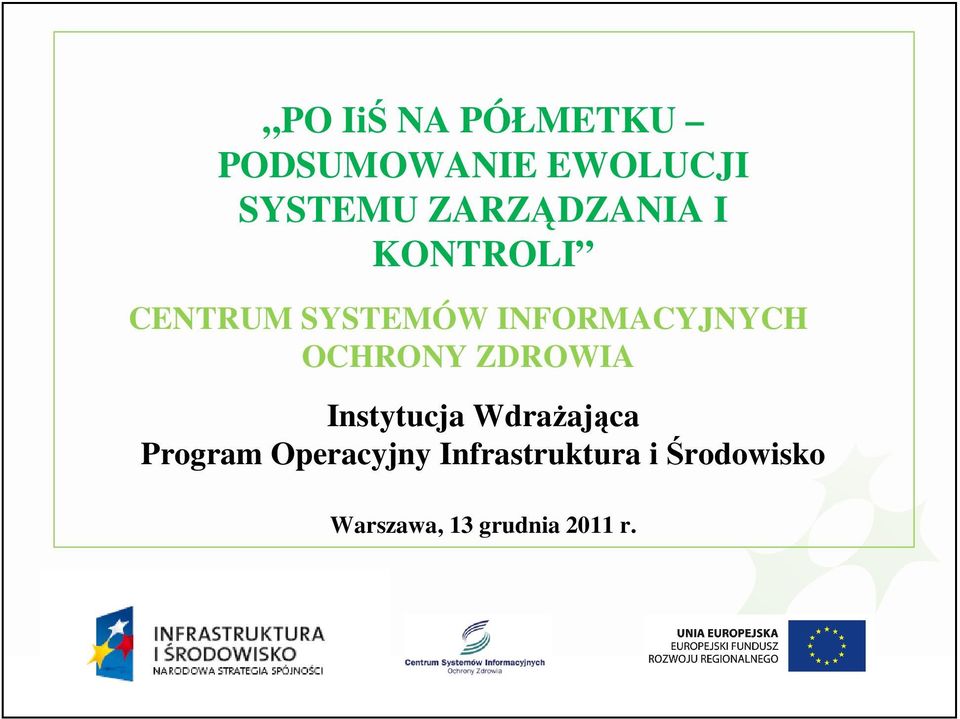 „PO IiŚ NA PÓŁMETKU – PODSUMOWANIE EWOLUCJI SYSTEMU ZARZĄDZANIA I KONTROLI”

CENTRUM SYSTEMÓW INFORMACYJNYCH OCHRONY ZDROWIA

Instytucja Wdrażająca
Program Operacyjny Infrastruktura i Środowisko

Warszawa, 13 grudnia 2011 r.

INFRASTRUKTURA I ŚRODOWISKO
NARODOWA STRATEGIA SPÓJNOŚCI

Centrum Systemów Informacyjnych Ochrony Zdrowia

UNIA EUROPEJSKA
EUROPEJSKI FUNDUSZ ROZWOJU REGIONALNEGO